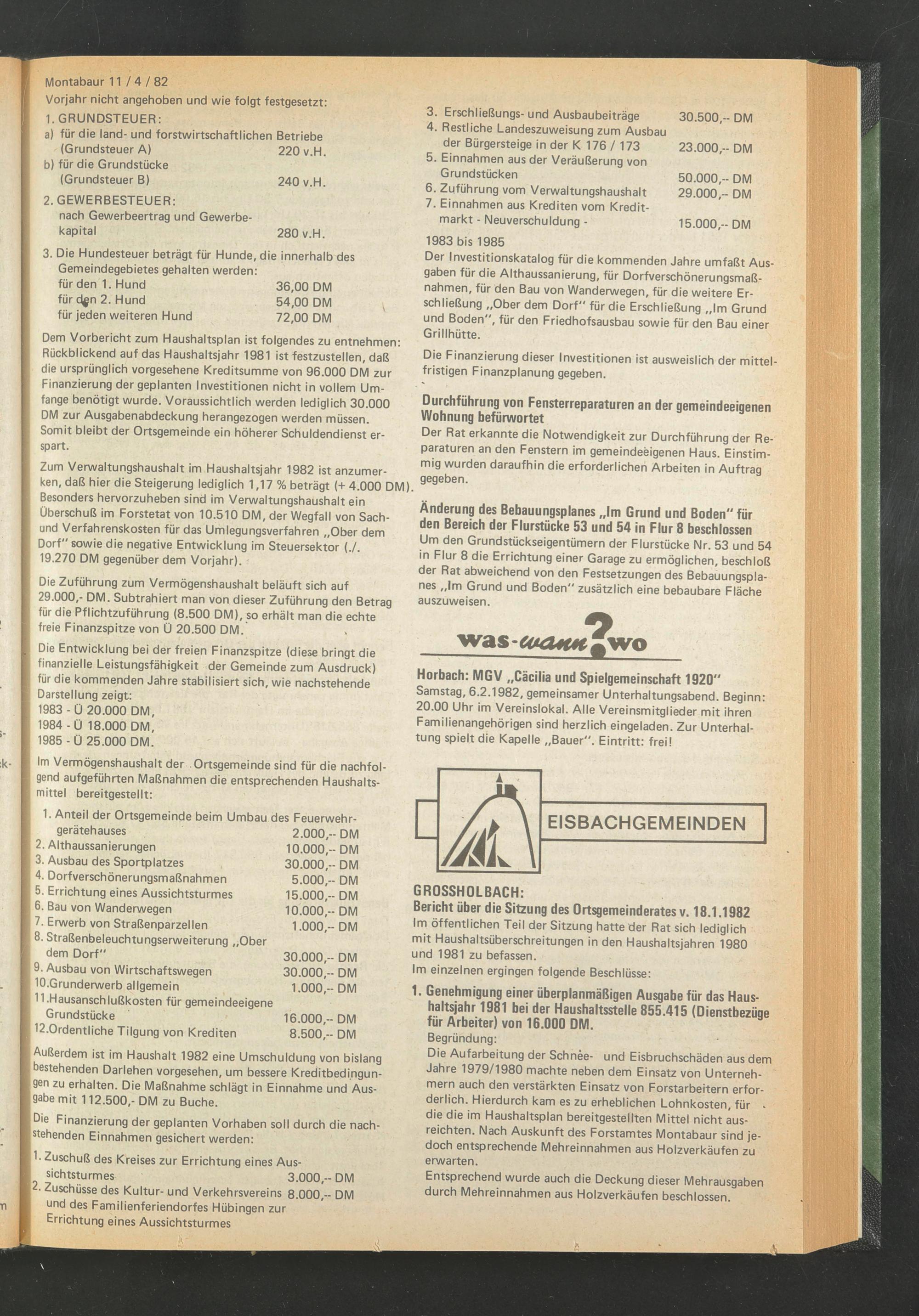 Montabaur 11 / 4 / 82

Vorjahr nicht angehoben und wie folgt festgesetzt:

1. GRUNDSTEUER:
a) für die land- und forstwirtschaftlichen Betriebe (Grundsteuer A) 220 v.H.
b) für die Grundstücke (Grundsteuer B) 240 v.H.

2. GEWERBESTEUER:
nach Gewerbeertrag und Gewerbekapital 280 v.H.

3. Die Hundesteuer beträgt für Hunde, die innerhalb des Gemeindegebietes gehalten werden:
für den 1. Hund 36,00 DM
für den 2. Hund 54,00 DM
für jeden weiteren Hund 72,00 DM

Dem Vorbericht zum Haushaltsplan ist folgendes zu entnehmen: Rückblickend auf das Haushaltsjahr 1981 ist festzustellen, daß die ursprünglich vorgesehene Kreditsumme von 96.000 DM zur Finanzierung der geplanten Investitionen nicht in vollem Umfange benötigt wurde. Voraussichtlich werden lediglich 30.000 DM zur Ausgabenabdeckung herangezogen werden müssen. Somit bleibt der Ortsgemeinde ein höherer Schuldendienst erspart.

Zum Verwaltungshaushalt im Haushaltsjahr 1982 ist anzumerken, daß hier die Steigerung lediglich 1,17 % beträgt (+ 4.000 DM). Besonders hervorzuheben sind im Verwaltungshaushalt ein Überschuß im Forstetat von 10.510 DM, der Wegfall von Sach- und Verfahrenskosten für das Umlegungsverfahren „Ober dem Dorf" sowie die negative Entwicklung im Steuersektor (./. 19.270 DM gegenüber dem Vorjahr).

Die Zuführung zum Vermögenshaushalt beläuft sich auf 29.000,- DM. Subtrahiert man von dieser Zuführung den Betrag für die Pflichtzuführung (8.500 DM), so erhält man die echte freie Finanzspitze von Ü 20.500 DM.

Die Entwicklung bei der freien Finanzspitze (diese bringt die finanzielle Leistungsfähigkeit der Gemeinde zum Ausdruck) für die kommenden Jahre stabilisiert sich, wie nachstehende Darstellung zeigt:
1983 - Ü 20.000 DM,
1984 - Ü 18.000 DM,
1985 - Ü 25.000 DM.

Im Vermögenshaushalt der Ortsgemeinde sind für die nachfolgend aufgeführten Maßnahmen die entsprechenden Haushaltsmittel bereitgestellt:

1. Anteil der Ortsgemeinde beim Umbau des Feuerwehrgerätehauses 2.000,-- DM
2. Althaussanierungen 10.000,-- DM
3. Ausbau des Sportplatzes 30.000,-- DM
4. Dorfverschönerungsmaßnahmen 5.000,-- DM
5. Errichtung eines Aussichtsturmes 15.000,-- DM
6. Bau von Wanderwegen 10.000,-- DM
7. Erwerb von Straßenparzellen 1.000,-- DM
8. Straßenbeleuchtungserweiterung „Ober dem Dorf" 30.000,-- DM
9. Ausbau von Wirtschaftswegen 30.000,-- DM
10.Grunderwerb allgemein 1.000,-- DM
11.Hausanschlußkosten für gemeindeeigene Grundstücke 16.000,-- DM
12.Ordentliche Tilgung von Krediten 8.500,-- DM

Außerdem ist im Haushalt 1982 eine Umschuldung von bislang bestehenden Darlehen vorgesehen, um bessere Kreditbedingungen zu erhalten. Die Maßnahme schlägt in Einnahme und Ausgabe mit 112.500,- DM zu Buche.

Die Finanzierung der geplanten Vorhaben soll durch die nachstehenden Einnahmen gesichert werden:

1. Zuschuß des Kreises zur Errichtung eines Aussichtsturmes 3.000,-- DM
2. Zuschüsse des Kultur- und Verkehrsvereins und des Familienferiendorfes Hübingen zur Errichtung eines Aussichtsturmes 8.000,-- DM
3. Erschließungs- und Ausbaubeiträge 30.500,-- DM
4. Restliche Landeszuweisung zum Ausbau der Bürgersteige in der K 176 / 173 23.000,-- DM
5. Einnahmen aus der Veräußerung von Grundstücken 50.000,-- DM
6. Zuführung vom Verwaltungshaushalt 29.000,-- DM
7. Einnahmen aus Krediten vom Kreditmarkt - Neuverschuldung - 15.000,-- DM

1983 bis 1985
Der Investitionskatalog für die kommenden Jahre umfaßt Ausgaben für die Althaussanierung, für Dorfverschönerungsmaßnahmen, für den Bau von Wanderwegen, für die weitere Erschließung „Ober dem Dorf" für die Erschließung „Im Grund und Boden", für den Friedhofsausbau sowie für den Bau einer Grillhütte.

Die Finanzierung dieser Investitionen ist ausweislich der mittelfristigen Finanzplanung gegeben.

Durchführung von Fensterreparaturen an der gemeindeeigenen Wohnung befürwortet
Der Rat erkannte die Notwendigkeit zur Durchführung der Reparaturen an den Fenstern im gemeindeeigenen Haus. Einstimmig wurden daraufhin die erforderlichen Arbeiten in Auftrag gegeben.

Änderung des Bebauungsplanes „Im Grund und Boden" für den Bereich der Flurstücke 53 und 54 in Flur 8 beschlossen
Um den Grundstückseigentümern der Flurstücke Nr. 53 und 54 in Flur 8 die Errichtung einer Garage zu ermöglichen, beschloß der Rat abweichend von den Festsetzungen des Bebauungsplanes „Im Grund und Boden" zusätzlich eine bebaubare Fläche auszuweisen.

was-wann?wo

Horbach: MGV „Cäcilia und Spielgemeinschaft 1920"
Samstag, 6.2.1982, gemeinsamer Unterhaltungsabend. Beginn: 20.00 Uhr im Vereinslokal. Alle Vereinsmitglieder mit ihren Familienangehörigen sind herzlich eingeladen. Zur Unterhaltung spielt die Kapelle „Bauer". Eintritt: frei!

EISBACHGEMEINDEN

GROSSHOLBACH:
Bericht über die Sitzung des Ortsgemeinderates v. 18.1.1982
Im öffentlichen Teil der Sitzung hatte der Rat sich lediglich mit Haushaltsüberschreitungen in den Haushaltsjahren 1980 und 1981 zu befassen.
Im einzelnen ergingen folgende Beschlüsse:

1. Genehmigung einer überplanmäßigen Ausgabe für das Haushaltsjahr 1981 bei der Haushaltsstelle 855.415 (Dienstbezüge für Arbeiter) von 16.000 DM.
Begründung:
Die Aufarbeitung der Schnee- und Eisbruchschäden aus dem Jahre 1979/1980 machte neben dem Einsatz von Unternehmern auch den verstärkten Einsatz von Forstarbeitern erforderlich. Hierdurch kam es zu erheblichen Lohnkosten, für die die im Haushaltsplan bereitgestellten Mittel nicht ausreichten. Nach Auskunft des Forstamtes Montabaur sind jedoch entsprechende Mehreinnahmen aus Holzverkäufen zu erwarten.
Entsprechend wurde auch die Deckung dieser Mehrausgaben durch Mehreinnahmen aus Holzverkäufen beschlossen.